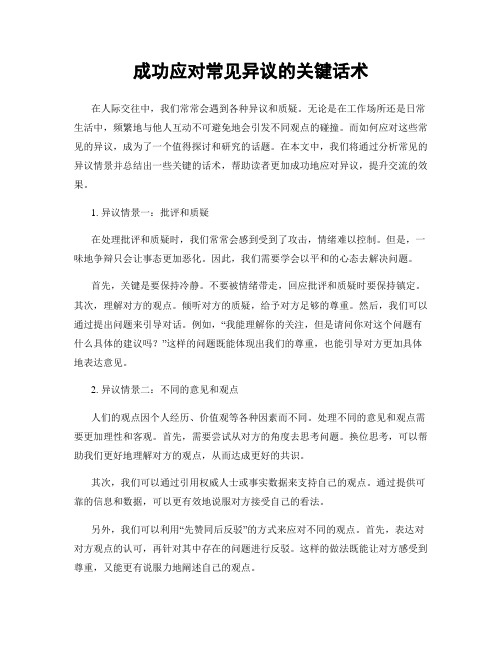 成功应对常见异议的关键话术

在人际交往中，我们常常会遇到各种异议和质疑。无论是在工作场所还是日常生活中，频繁地与他人互动不可避免地会引发不同观点的碰撞。而如何应对这些常见的异议，成为了一个值得探讨和研究的话题。在本文中，我们将通过分析常见的异议情景并总结出一些关键的话术，帮助读者更加成功地应对异议，提升交流的效果。

1. 异议情景一：批评和质疑

在处理批评和质疑时，我们常常会感到受到了攻击，情绪难以控制。但是，一味地争辩只会让事态更加恶化。因此，我们需要学会以平和的心态去解决问题。

首先，关键是要保持冷静。不要被情绪带走，回应批评和质疑时要保持镇定。其次，理解对方的观点。倾听对方的质疑，给予对方足够的尊重。然后，我们可以通过提出问题来引导对话。例如，“我能理解你的关注，但是请问你对这个问题有什么具体的建议吗？”这样的问题既能体现出我们的尊重，也能引导对方更加具体地表达意见。

2. 异议情景二：不同的意见和观点

人们的观点因个人经历、价值观等各种因素而不同。处理不同的意见和观点需要更加理性和客观。首先，需要尝试从对方的角度去思考问题。换位思考，可以帮助我们更好地理解对方的观点，从而达成更好的共识。

其次，我们可以通过引用权威人士或事实数据来支持自己的观点。通过提供可靠的信息和数据，可以更有效地说服对方接受自己的看法。

另外，我们可以利用“先赞同后反驳”的方式来应对不同的观点。首先，表达对对方观点的认可，再针对其中存在的问题进行反驳。这样的做法既能让对方感受到尊重，又能更有说服力地阐述自己的观点。